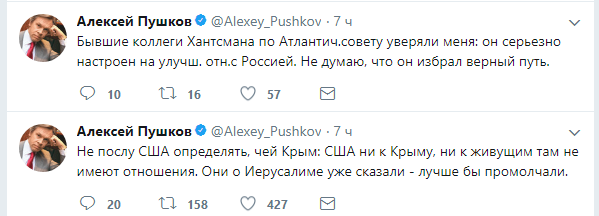 Алексей Пушков @Alexey_Pushkov · 7 ч
Бывшие коллеги Хантсмана по Атлантич.совету уверяли меня: он серьезно настроен на улучш. отн.с Россией. Не думаю, что он избрал верный путь.

10 16 57

Алексей Пушков @Alexey_Pushkov · 7 ч
Не послу США определять, чей Крым: США ни к Крыму, ни к живущим там не имеют отношения. Они о Иерусалиме уже сказали - лучше бы промолчали.

20 158 427